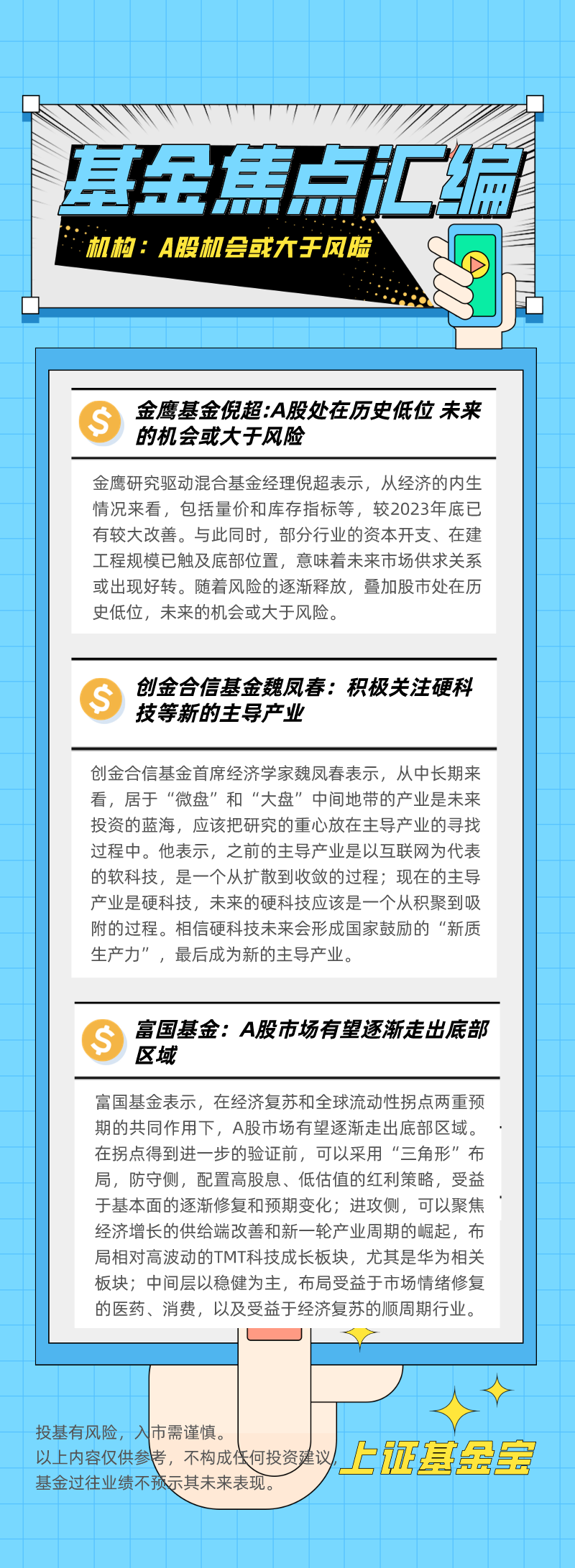 基金焦点汇编

机构：A股机会或大于风险

金鹰基金倪超:A股处在历史低位 未来的机会或大于风险

金鹰研究驱动混合基金经理倪超表示，从经济的内生情况来看，包括量价和库存指标等，较2023年底已有较大改善。与此同时，部分行业的资本开支、在建工程规模已触及底部位置，意味着未来市场供求关系或出现好转。随着风险的逐渐释放，叠加股市处在历史低位，未来的机会或大于风险。

创金合信基金魏凤春：积极关注硬科技等新的主导产业

创金合信基金首席经济学家魏凤春表示，从中长期来看，居于“微盘”和“大盘”中间地带的产业是未来投资的蓝海，应该把研究的重心放在主导产业的寻找过程中。他表示，之前的主导产业是以互联网为代表的软科技，是一个从扩散到收敛的过程；现在的主导产业是硬科技，未来的硬科技应该是一个从积聚到吸附的过程。相信硬科技未来会形成国家鼓励的“新质生产力”，最后成为新的主导产业。

富国基金：A股市场有望逐渐走出底部区域

富国基金表示，在经济复苏和全球流动性拐点两重预期的共同作用下，A股市场有望逐渐走出底部区域。在拐点得到进一步的验证前，可以采用“三角形”布局，防守侧，配置高股息、低估值的红利策略，受益于基本面的逐渐修复和预期变化；进攻侧，可以聚焦经济增长的供给端改善和新一轮产业周期的崛起，布局相对高波动的TMT科技成长板块，尤其是华为相关板块；中间层以稳健为主，布局受益于市场情绪修复的医药、消费，以及受益于经济复苏的顺周期行业。

投基有风险，入市需谨慎。
以上内容仅供参考，不构成任何投资建议，
基金过往业绩不预示其未来表现。

上证基金宝